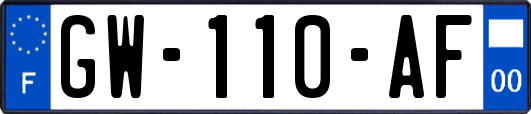 F
GW-110-AF
00